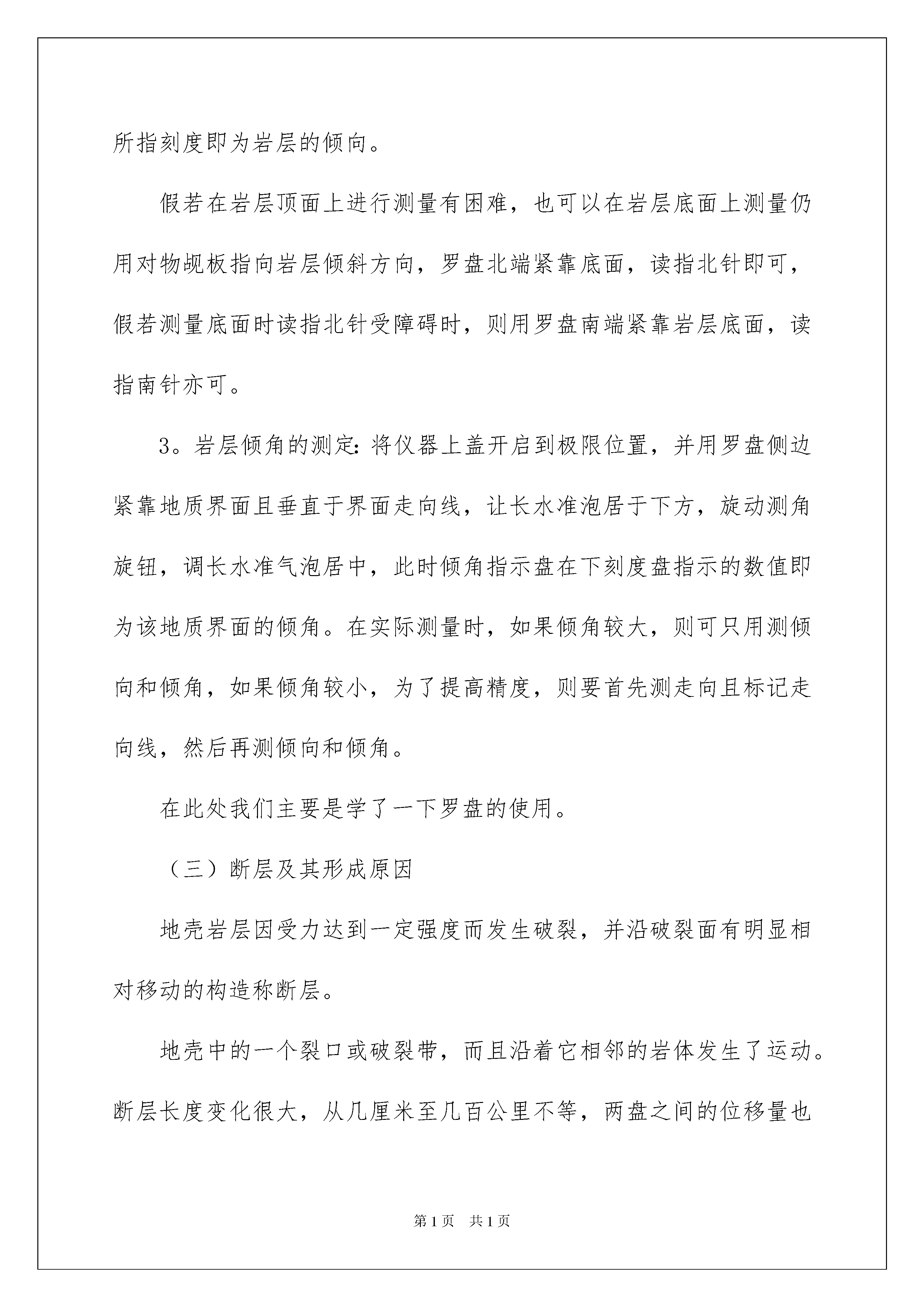 所指刻度即为岩层的倾向。

假若在岩层顶面上进行测量有困难，也可以在岩层底面上测量仍用对物觇板指向岩层倾斜方向，罗盘北端紧靠底面，读指北针即可，假若测量底面时读指北针受障碍时，则用罗盘南端紧靠岩层底面，读指南针亦可。

3。岩层倾角的测定：将仪器上盖开启到极限位置，并用罗盘侧边紧靠地质界面且垂直于界面走向线，让长水准泡居于下方，旋动测角旋钮，调长水准气泡居中，此时倾角指示盘在下刻度盘指示的数值即为该地质界面的倾角。在实际测量时，如果倾角较大，则可只用测倾向和倾角，如果倾角较小，为了提高精度，则要首先测走向且标记走向线，然后再测倾向和倾角。

在此处我们主要是学了一下罗盘的使用。

（三）断层及其形成原因

地壳岩层因受力达到一定强度而发生破裂，并沿破裂面有明显相对移动的构造称断层。

地壳中的一个裂口或破裂带，而且沿着它相邻的岩体发生了运动。断层长度变化很大，从几厘米至几百公里不等，两盘之间的位移量也

第1页 共1页